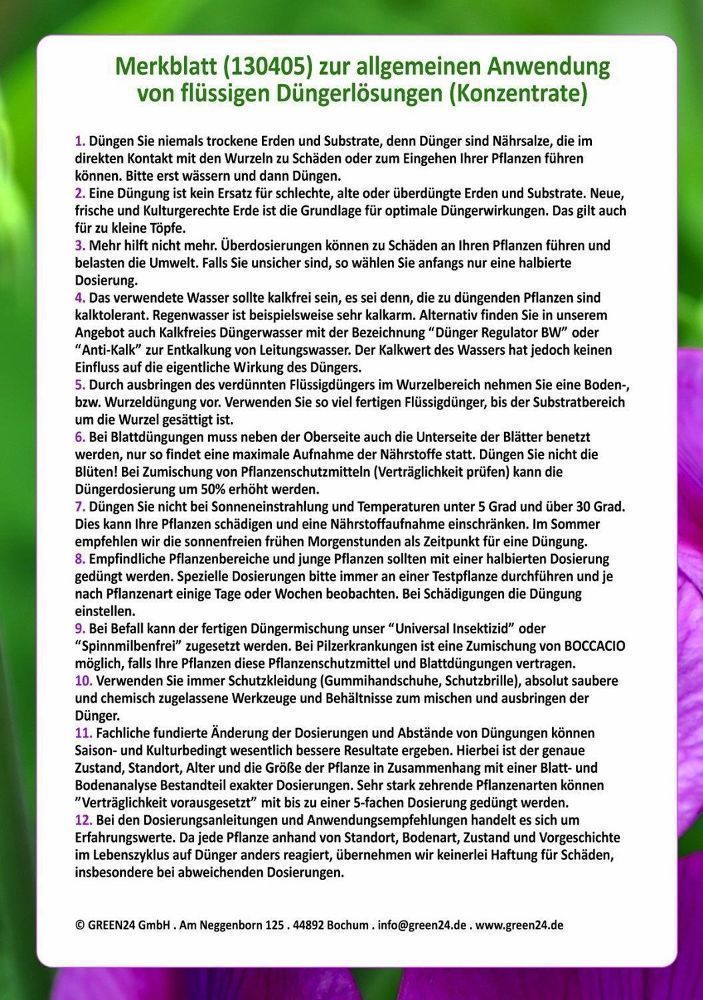 Merkblatt (130405) zur allgemeinen Anwendung von flüssigen Düngerlösungen (Konzentrate)

1. Düngen Sie niemals trockene Erden und Substrate, denn Dünger sind Nährsalze, die im direkten Kontakt mit den Wurzeln zu Schäden oder zum Eingehen Ihrer Pflanzen führen können. Bitte erst wässern und dann Düngen.
2. Eine Düngung ist kein Ersatz für schlechte, alte oder überdüngte Erden und Substrate. Neue, frische und Kulturgerechte Erde ist die Grundlage für optimale Düngerwirkungen. Das gilt auch für zu kleine Töpfe.
3. Mehr hilft nicht mehr. Überdosierungen können zu Schäden an Ihren Pflanzen führen und belasten die Umwelt. Falls Sie unsicher sind, so wählen Sie anfangs nur eine halbierte Dosierung.
4. Das verwendete Wasser sollte kalkfrei sein, es sei denn, die zu düngenden Pflanzen sind kalktolerant. Regenwasser ist beispielsweise sehr kalkarm. Alternativ finden Sie in unserem Angebot auch Kalkfreies Düngerwasser mit der Bezeichnung "Dünger Regulator BW" oder "Anti-Kalk" zur Entkalkung von Leitungswasser. Der Kalkwert des Wassers hat jedoch keinen Einfluss auf die eigentliche Wirkung des Düngers.
5. Durch ausbringen des verdünnten Flüssigdüngers im Wurzelbereich nehmen Sie eine Boden-, bzw. Wurzeldüngung vor. Verwenden Sie so viel fertigen Flüssigdünger, bis der Substratbereich um die Wurzel gesättigt ist.
6. Bei Blattdüngungen muss neben der Oberseite auch die Unterseite der Blätter benetzt werden, nur so findet eine maximale Aufnahme der Nährstoffe statt. Düngen Sie nicht die Blüten! Bei Zumischung von Pflanzenschutzmitteln (Verträglichkeit prüfen) kann die Düngerdosierung um 50% erhöht werden.
7. Düngen Sie nicht bei Sonneneinstrahlung und Temperaturen unter 5 Grad und über 30 Grad. Dies kann Ihre Pflanzen schädigen und eine Nährstoffaufnahme einschränken. Im Sommer empfehlen wir die sonnenfreien frühen Morgenstunden als Zeitpunkt für eine Düngung.
8. Empfindliche Pflanzenbereiche und junge Pflanzen sollten mit einer halbierten Dosierung gedüngt werden. Spezielle Dosierungen bitte immer an einer Testpflanze durchführen und je nach Pflanzenart einige Tage oder Wochen beobachten. Bei Schädigungen die Düngung einstellen.
9. Bei Befall kann der fertigen Düngermischung unser "Universal Insektizid" oder "Spinnmilbenfrei" zugesetzt werden. Bei Pilzerkrankungen ist eine Zumischung von BOCCACIO möglich, falls Ihre Pflanzen diese Pflanzenschutzmittel und Blattdüngungen vertragen.
10. Verwenden Sie immer Schutzkleidung (Gummihandschuhe, Schutzbrille), absolut saubere und chemisch zugelassene Werkzeuge und Behältnisse zum mischen und ausbringen der Dünger.
11. Fachliche fundierte Änderung der Dosierungen und Abstände von Düngungen können Saison- und Kulturbedingt wesentlich bessere Resultate ergeben. Hierbei ist der genaue Zustand, Standort, Alter und die Größe der Pflanze in Zusammenhang mit einer Blatt- und Bodenanalyse Bestandteil exakter Dosierungen. Sehr stark zehrende Pflanzenarten können "Verträglichkeit vorausgesetzt" mit bis zu einer 5-fachen Dosierung gedüngt werden.
12. Bei den Dosierungsanleitungen und Anwendungsempfehlungen handelt es sich um Erfahrungswerte. Da jede Pflanze anhand von Standort, Bodenart, Zustand und Vorgeschichte im Lebenszyklus auf Dünger anders reagiert, übernehmen wir keinerlei Haftung für Schäden, insbesondere bei abweichenden Dosierungen.

© GREEN24 GmbH . Am Neggenborn 125 . 44892 Bochum . info@green24.de . www.green24.de